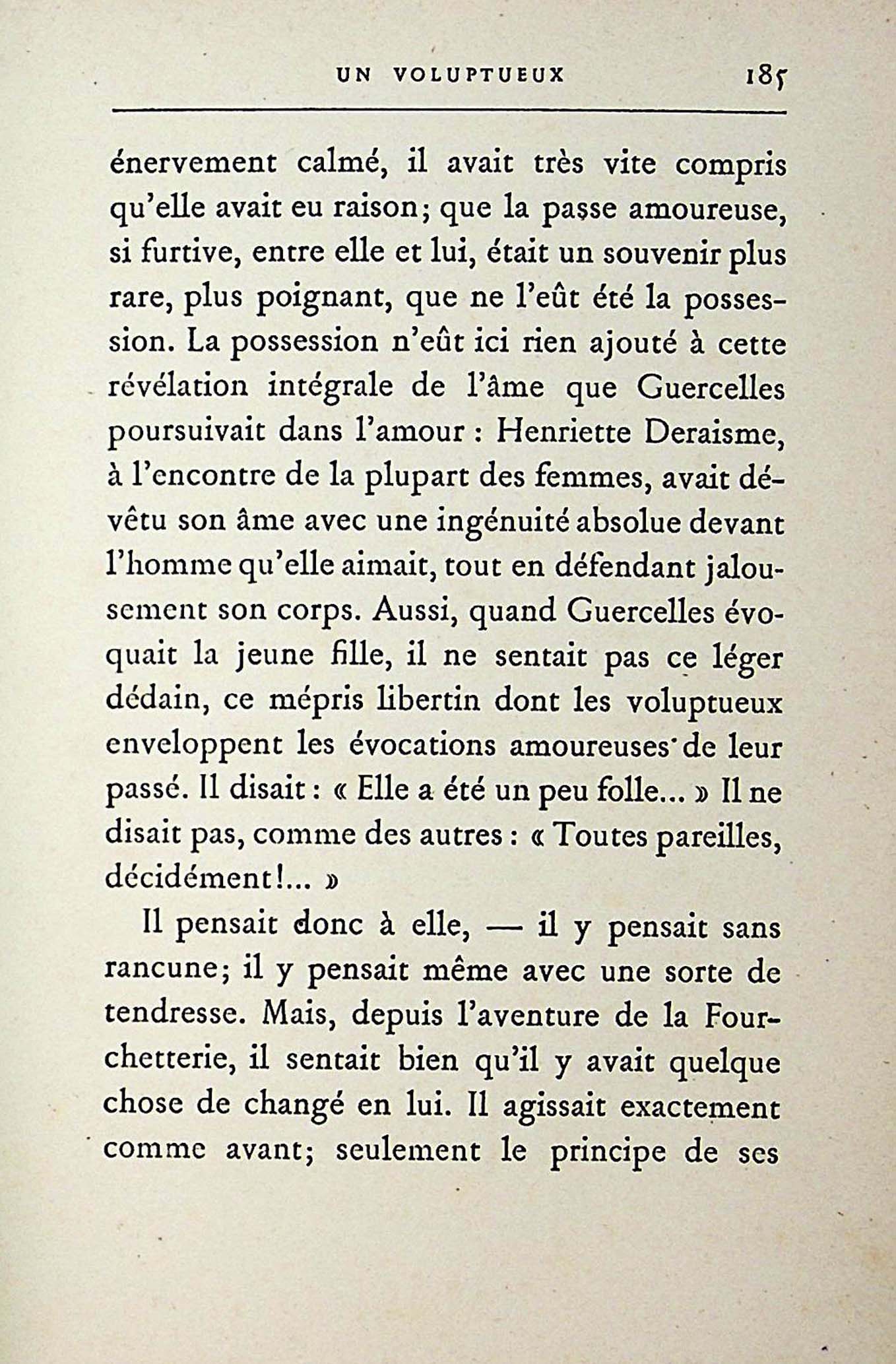 UN VOLUPTUEUX 185

énervement calmé, il avait très vite compris qu'elle avait eu raison; que la passe amoureuse, si furtive, entre elle et lui, était un souvenir plus rare, plus poignant, que ne l'eût été la possession. La possession n'eût ici rien ajouté à cette révélation intégrale de l'âme que Guercelles poursuivait dans l'amour : Henriette Deraisme, à l'encontre de la plupart des femmes, avait dévêtu son âme avec une ingénuité absolue devant l'homme qu'elle aimait, tout en défendant jalousement son corps. Aussi, quand Guercelles évoquait la jeune fille, il ne sentait pas ce léger dédain, ce mépris libertin dont les voluptueux enveloppent les évocations amoureuses de leur passé. Il disait : « Elle a été un peu folle... » Il ne disait pas, comme des autres : « Toutes pareilles, décidément!... »

Il pensait donc à elle, — il y pensait sans rancune; il y pensait même avec une sorte de tendresse. Mais, depuis l'aventure de la Fourchetterie, il sentait bien qu'il y avait quelque chose de changé en lui. Il agissait exactement comme avant; seulement le principe de ses